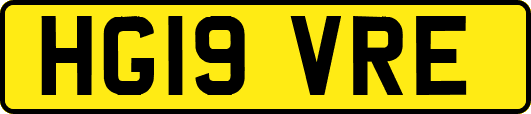 HG19 VRE